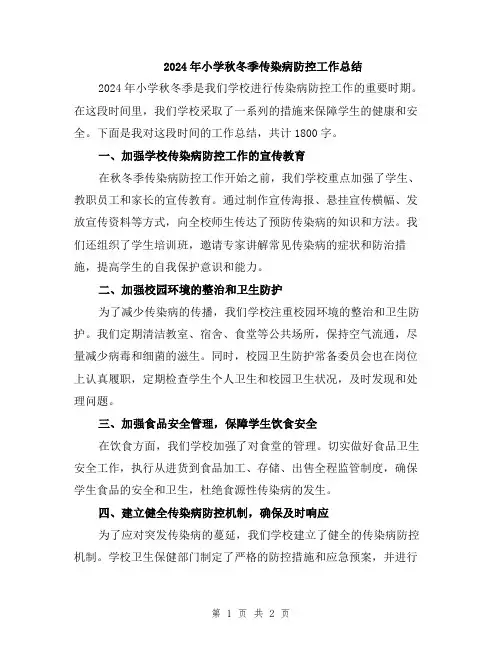 2024年小学秋冬季传染病防控工作总结

2024年小学秋冬季是我们学校进行传染病防控工作的重要时期。在这段时间里，我们学校采取了一系列的措施来保障学生的健康和安全。下面是我对这段时间的工作总结，共计1800字。

一、加强学校传染病防控工作的宣传教育

在秋冬季传染病防控工作开始之前，我们学校重点加强了学生、教职员工和家长的宣传教育。通过制作宣传海报、悬挂宣传横幅、发放宣传资料等方式，向全校师生传达了预防传染病的知识和方法。我们还组织了学生培训班，邀请专家讲解常见传染病的症状和防治措施，提高学生的自我保护意识和能力。

二、加强校园环境的整治和卫生防护

为了减少传染病的传播，我们学校注重校园环境的整治和卫生防护。我们定期清洁教室、宿舍、食堂等公共场所，保持空气流通，尽量减少病毒和细菌的滋生。同时，校园卫生防护常备委员会也在岗位上认真履职，定期检查学生个人卫生和校园卫生状况，及时发现和处理问题。

三、加强食品安全管理，保障学生饮食安全

在饮食方面，我们学校加强了对食堂的管理。切实做好食品卫生安全工作，执行从进货到食品加工、存储、出售全程监管制度，确保学生食品的安全和卫生，杜绝食源性传染病的发生。

四、建立健全传染病防控机制，确保及时响应

为了应对突发传染病的蔓延，我们学校建立了健全的传染病防控机制。学校卫生保健部门制定了严格的防控措施和应急预案，并进行

第 1 页 共 2 页